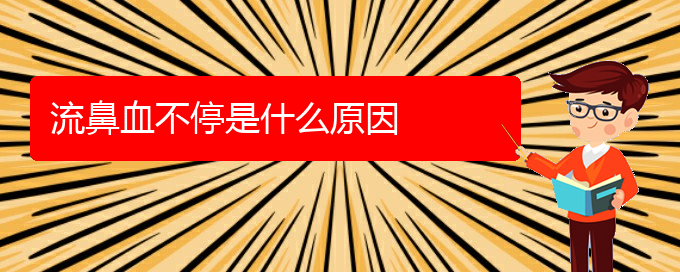 流鼻血不停是什么原因